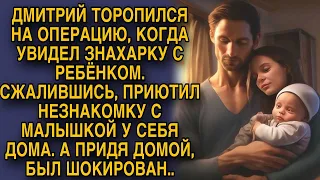 ДМИТРИЙ ТОРОПИЛСЯ НА ОПЕРАЦИЮ, КОГДА УВИДЕЛ ЗНАХАРКУ С РЕБЁНКОМ. СЖАЛИВШИСЬ, ПРИЮТИЛ НЕЗНАКОМКУ С МАЛЫШКОЙ У СЕБЯ ДОМА. А ПРИДЯ ДОМОЙ, БЫЛ ШОКИРОВАН..